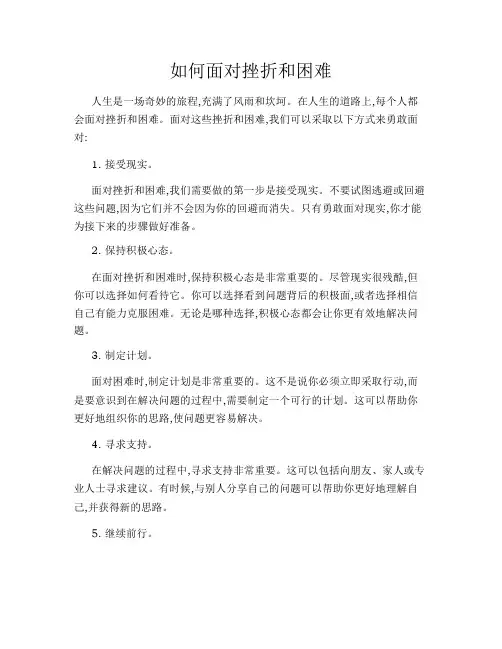 如何面对挫折和困难

人生是一场奇妙的旅程,充满了风雨和坎坷。在人生的道路上,每个人都会面对挫折和困难。面对这些挫折和困难,我们可以采取以下方式来勇敢面对:

1. 接受现实。

面对挫折和困难,我们需要做的第一步是接受现实。不要试图逃避或回避这些问题,因为它们并不会因为你的回避而消失。只有勇敢面对现实,你才能为接下来的步骤做好准备。

2. 保持积极心态。

在面对挫折和困难时,保持积极心态是非常重要的。尽管现实很残酷,但你可以选择如何看待它。你可以选择看到问题背后的积极面,或者选择相信自己有能力克服困难。无论是哪种选择,积极心态都会让你更有效地解决问题。

3. 制定计划。

面对困难时,制定计划是非常重要的。这不是说你必须立即采取行动,而是要意识到在解决问题的过程中,需要制定一个可行的计划。这可以帮助你更好地组织你的思路,使问题更容易解决。

4. 寻求支持。

在解决问题的过程中,寻求支持非常重要。这可以包括向朋友、家人或专业人士寻求建议。有时候,与别人分享自己的问题可以帮助你更好地理解自己,并获得新的思路。

5. 继续前行。